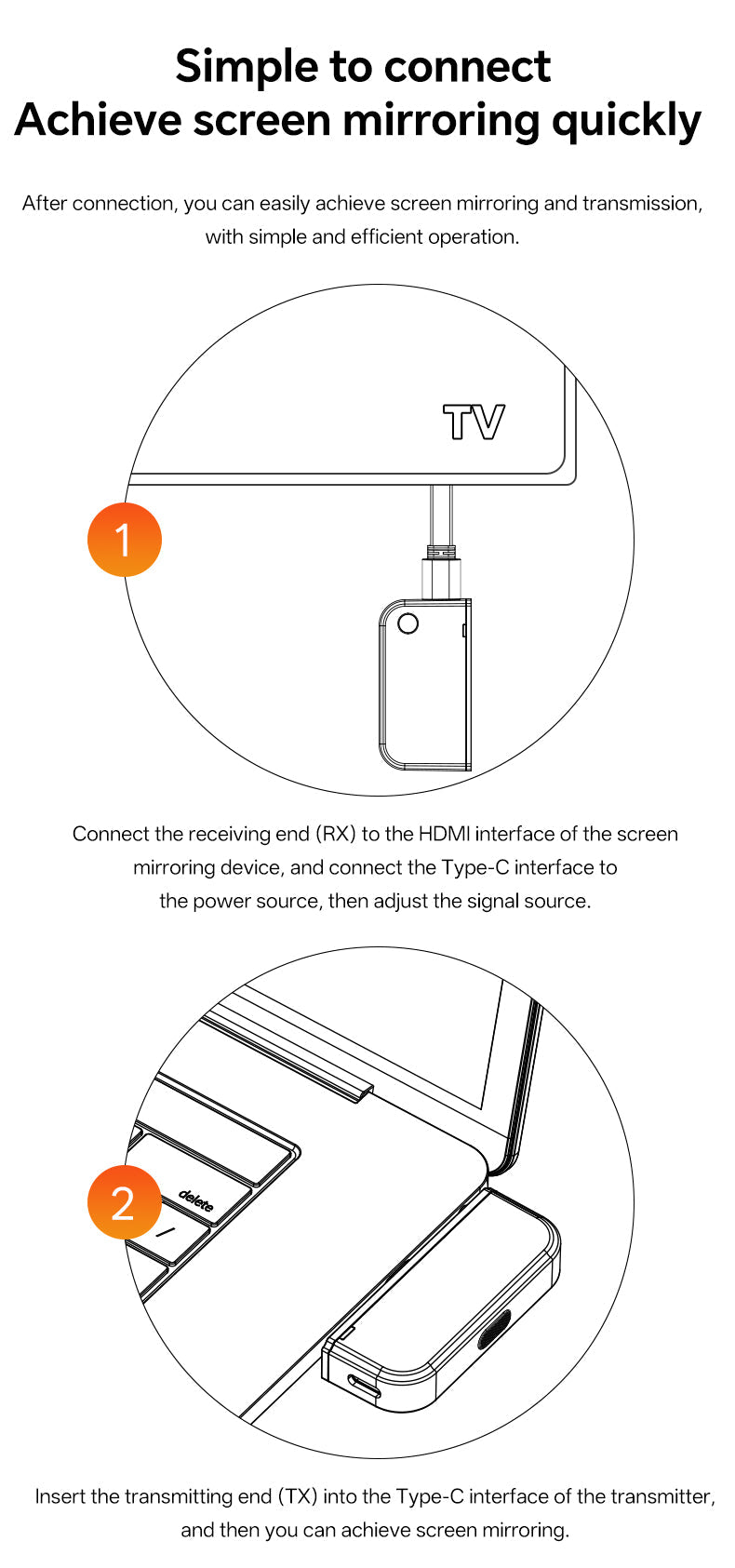 Simple to connect
Achieve screen mirroring quickly

After connection, you can easily achieve screen mirroring and transmission, with simple and efficient operation.

TV

1

Connect the receiving end (RX) to the HDMI interface of the screen mirroring device, and connect the Type-C interface to the power source, then adjust the signal source.

2

delete

Insert the transmitting end (TX) into the Type-C interface of the transmitter, and then you can achieve screen mirroring.